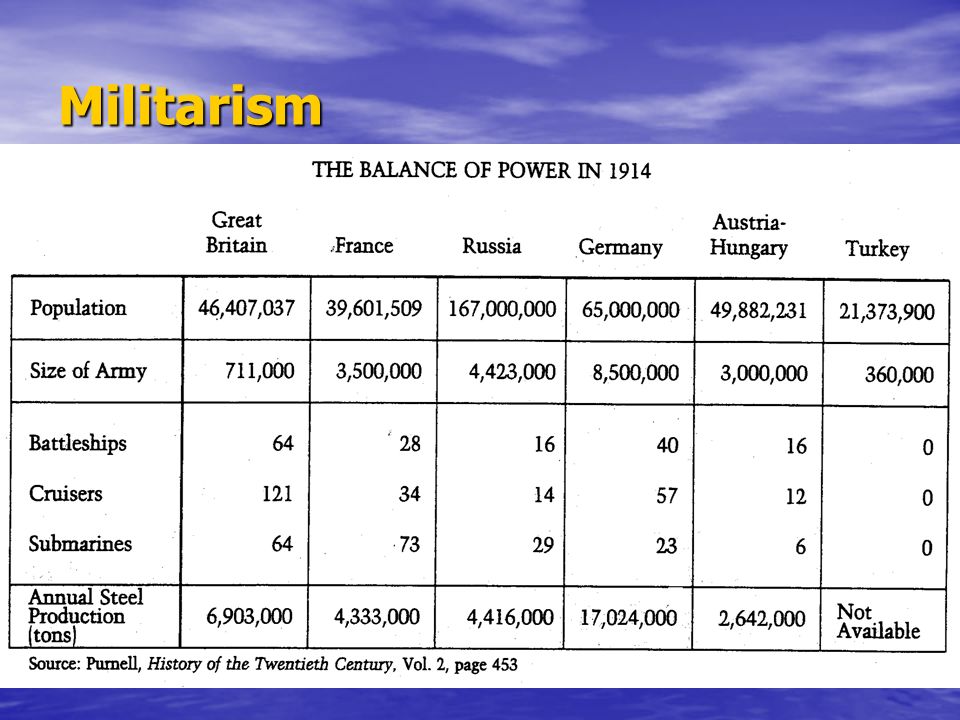 Militarism

THE BALANCE OF POWER IN 1914

| | Great Britain | France | Russia | Germany | Austria-Hungary | Turkey |
|---|---|---|---|---|---|---|
| Population | 46,407,037 | 39,601,509 | 167,000,000 | 65,000,000 | 49,882,231 | 21,373,900 |
| Size of Army | 711,000 | 3,500,000 | 4,423,000 | 8,500,000 | 3,000,000 | 360,000 |
| Battleships | 64 | 28 | 16 | 40 | 16 | 0 |
| Cruisers | 121 | 34 | 14 | 57 | 12 | 0 |
| Submarines | 64 | 73 | 29 | 23 | 6 | 0 |
| Annual Steel Production (tons) | 6,903,000 | 4,333,000 | 4,416,000 | 17,024,000 | 2,642,000 | Not Available |

Source: Purnell, History of the Twentieth Century, Vol. 2, page 453